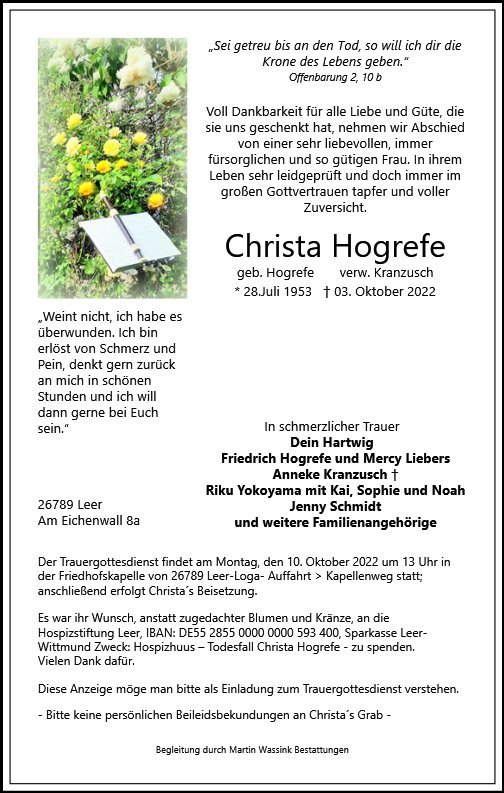 „Sei getreu bis an den Tod, so will ich dir die Krone des Lebens geben.“
Offenbarung 2, 10 b

Voll Dankbarkeit für alle Liebe und Güte, die sie uns geschenkt hat, nehmen wir Abschied von einer sehr liebevollen, immer fürsorglichen und so gütigen Frau. In ihrem Leben sehr leidgeprüft und doch immer im großen Gottvertrauen tapfer und voller Zuversicht.

Christa Hogrefe
geb. Hogrefe verw. Kranzusch
* 28.Juli 1953 † 03. Oktober 2022

„Weint nicht, ich habe es überwunden. Ich bin erlöst von Schmerz und Pein, denkt gern zurück an mich in schönen Stunden und ich will dann gerne bei Euch sein.“

In schmerzlicher Trauer
Dein Hartwig
Friedrich Hogrefe und Mercy Liebers
Anneke Kranzusch †
Riku Yokoyama mit Kai, Sophie und Noah
Jenny Schmidt
und weitere Familienangehörige

26789 Leer
Am Eichenwall 8a

Der Trauergottesdienst findet am Montag, den 10. Oktober 2022 um 13 Uhr in der Friedhofskapelle von 26789 Leer-Loga- Auffahrt > Kapellenweg statt; anschließend erfolgt Christa´s Beisetzung.

Es war ihr Wunsch, anstatt zugedachter Blumen und Kränze, an die Hospizstiftung Leer, IBAN: DE55 2855 0000 0000 593 400, Sparkasse Leer-Wittmund Zweck: Hospizhuus – Todesfall Christa Hogrefe - zu spenden. Vielen Dank dafür.

Diese Anzeige möge man bitte als Einladung zum Trauergottesdienst verstehen.

- Bitte keine persönlichen Beileidsbekundungen an Christa´s Grab -

Begleitung durch Martin Wassink Bestattungen